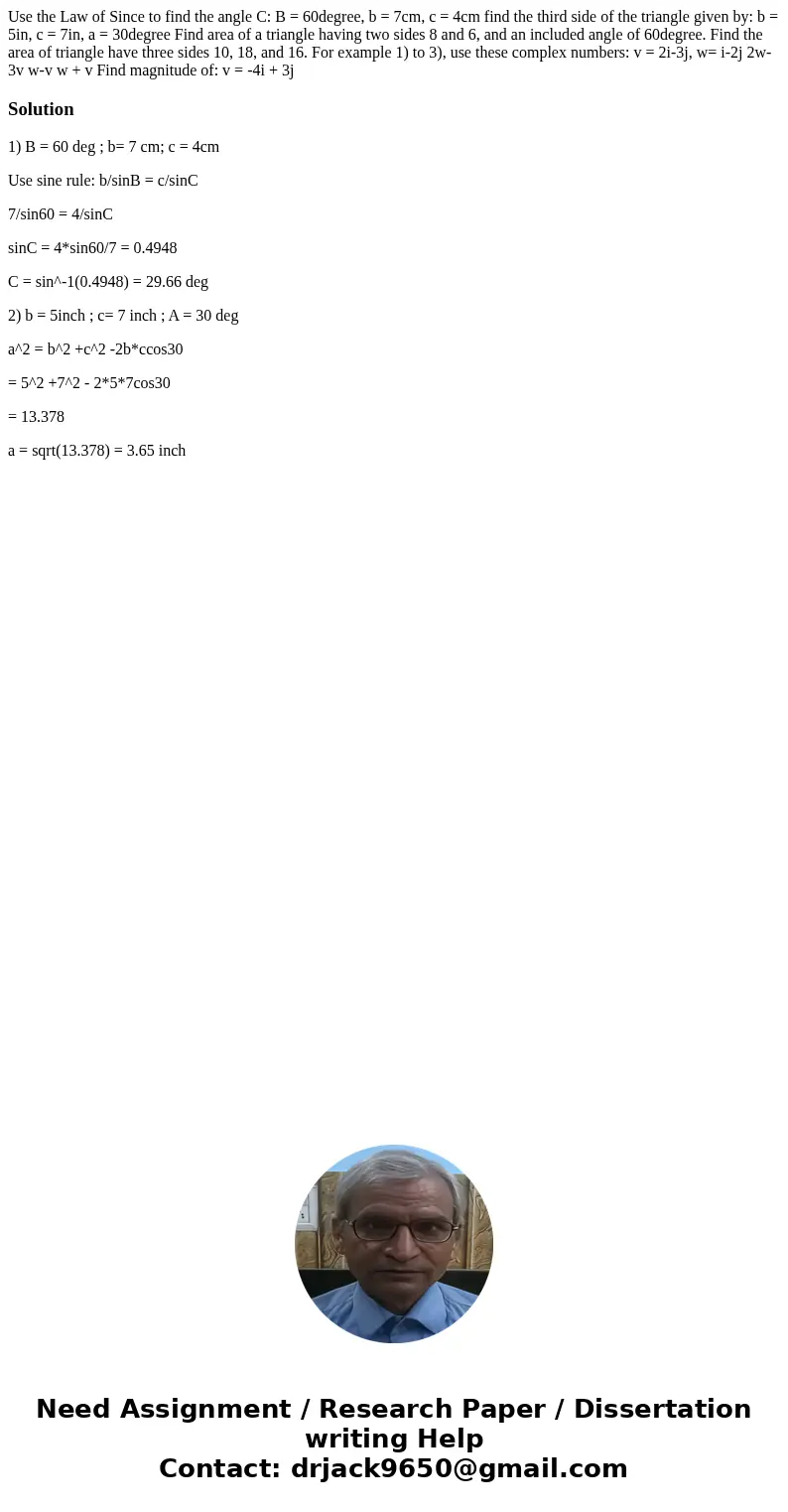 Use the Law of Since to find the angle C: B = 60degree, b = 7cm, c = 4cm find the third side of the triangle given by: b = 5in, c = 7in, a = 30degree Find area of a triangle having two sides 8 and 6, and an included angle of 60degree. Find the area of triangle have three sides 10, 18, and 16. For example 1) to 3), use these complex numbers: v = 2i-3j, w= i-2j 2w-3v w-v w + v Find magnitude of: v = -4i + 3j

Solution

1) B = 60 deg ; b= 7 cm; c = 4cm

Use sine rule: b/sinB = c/sinC

7/sin60 = 4/sinC

sinC = 4*sin60/7 = 0.4948

C = sin^-1(0.4948) = 29.66 deg

2) b = 5inch ; c= 7 inch ; A = 30 deg

a^2 = b^2 +c^2 -2b*ccos30

= 5^2 +7^2 - 2*5*7cos30

= 13.378

a = sqrt(13.378) = 3.65 inch

Need Assignment / Research Paper / Dissertation writing Help
Contact: drjack9650@gmail.com